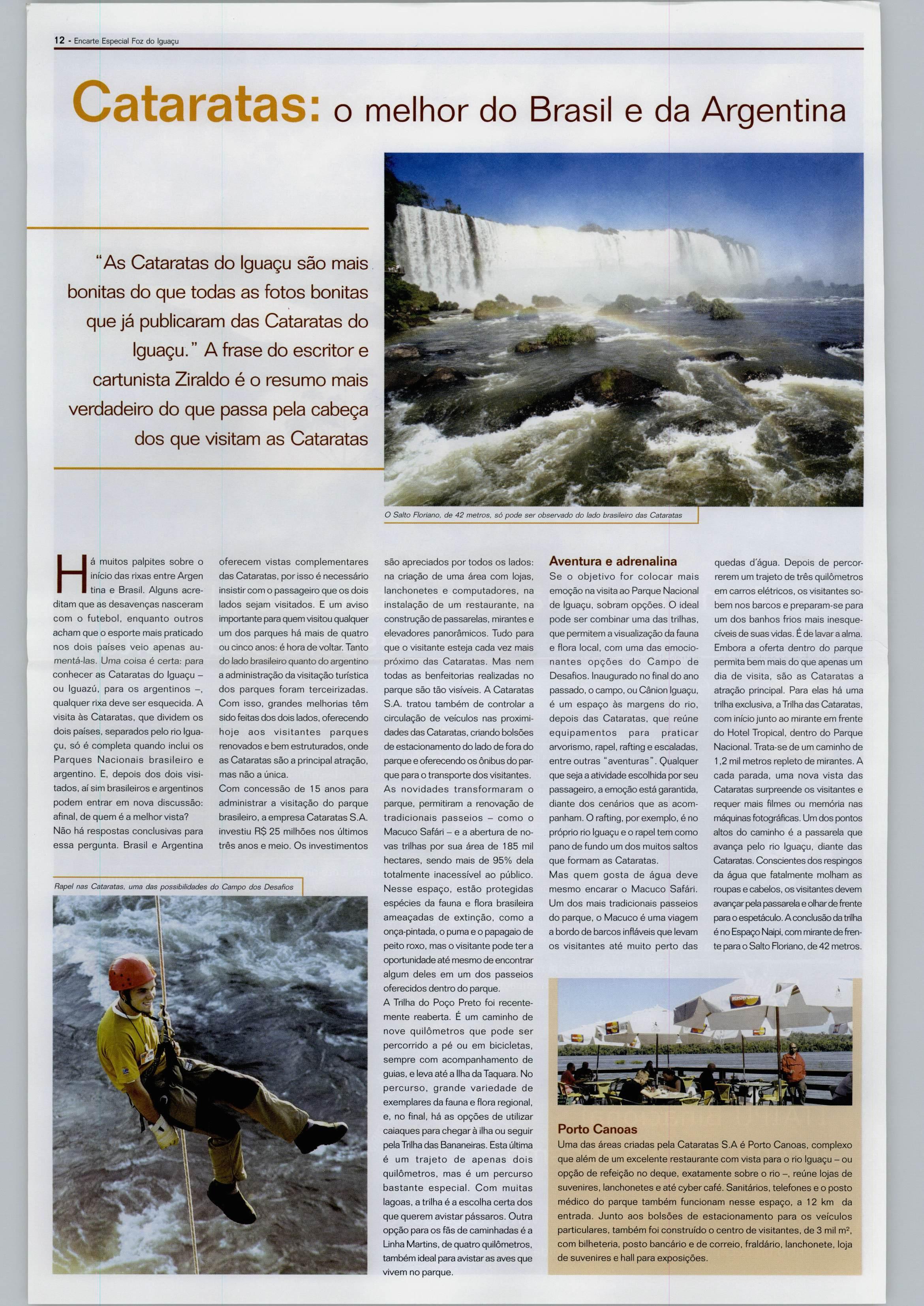 12 - Encarte Especial Foz do Iguaçu

Cataratas: o melhor do Brasil e da Argentina

"As Cataratas do Iguaçu são mais bonitas do que todas as fotos bonitas que já publicaram das Cataratas do Iguaçu." A frase do escritor e cartunista Ziraldo é o resumo mais verdadeiro do que passa pela cabeça dos que visitam as Cataratas

O Salto Floriano, de 42 metros, só pode ser observado do lado brasileiro das Cataratas

Há muitos palpites sobre o início das rixas entre Argentina e Brasil. Alguns acreditam que as desavenças nasceram com o futebol, enquanto outros acham que o esporte mais praticado nos dois países veio apenas aumentá-las. Uma coisa é certa: para conhecer as Cataratas do Iguaçu – ou Iguazú, para os argentinos –, qualquer rixa deve ser esquecida. A visita às Cataratas, que dividem os dois países, separados pelo rio Iguaçu, só é completa quando inclui os Parques Nacionais brasileiro e argentino. E, depois dos dois visitados, aí sim brasileiros e argentinos podem entrar em nova discussão: afinal, de quem é a melhor vista?
Não há respostas conclusivas para essa pergunta. Brasil e Argentina oferecem vistas complementares das Cataratas, por isso é necessário insistir com o passageiro que os dois lados sejam visitados. E um aviso importante para quem visitou qualquer um dos parques há mais de quatro ou cinco anos: é hora de voltar. Tanto do lado brasileiro quanto do argentino a administração da visitação turística dos parques foram terceirizadas. Com isso, grandes melhorias têm sido feitas dos dois lados, oferecendo hoje aos visitantes parques renovados e bem estruturados, onde as Cataratas são a principal atração, mas não a única.
Com concessão de 15 anos para administrar a visitação do parque brasileiro, a empresa Cataratas S.A. investiu R$ 25 milhões nos últimos três anos e meio. Os investimentos são apreciados por todos os lados: na criação de uma área com lojas, lanchonetes e computadores, na instalação de um restaurante, na construção de passarelas, mirantes e elevadores panorâmicos. Tudo para que o visitante esteja cada vez mais próximo das Cataratas. Mas nem todas as benfeitorias realizadas no parque são tão visíveis. A Cataratas S.A. tratou também de controlar a circulação de veículos nas proximidades das Cataratas, criando bolsões de estacionamento do lado de fora do parque e oferecendo os ônibus do parque para o transporte dos visitantes.
As novidades transformaram o parque, permitiram a renovação de tradicionais passeios – como o Macuco Safári – e a abertura de novas trilhas por sua área de 185 mil hectares, sendo mais de 95% dela totalmente inacessível ao público. Nesse espaço, estão protegidas espécies da fauna e flora brasileira ameaçadas de extinção, como a onça-pintada, o puma e o papagaio de peito roxo, mas o visitante pode ter a oportunidade até mesmo de encontrar algum deles em um dos passeios oferecidos dentro do parque.
A Trilha do Poço Preto foi recentemente reaberta. É um caminho de nove quilômetros que pode ser percorrido a pé ou em bicicletas, sempre com acompanhamento de guias, e leva até a Ilha da Taquara. No percurso, grande variedade de exemplares da fauna e flora regional, e, no final, há as opções de utilizar caiaques para chegar à ilha ou seguir pela Trilha das Bananeiras. Esta última é um trajeto de apenas dois quilômetros, mas é um percurso bastante especial. Com muitas lagoas, a trilha é a escolha certa dos que querem avistar pássaros. Outra opção para os fãs de caminhadas é a Linha Martins, de quatro quilômetros, também ideal para avistar as aves que vivem no parque.

Aventura e adrenalina
Se o objetivo for colocar mais emoção na visita ao Parque Nacional de Iguaçu, sobram opções. O ideal pode ser combinar uma das trilhas, que permitem a visualização da fauna e flora local, com uma das emocionantes opções do Campo de Desafios. Inaugurado no final do ano passado, o campo, ou Cânion Iguaçu, é um espaço às margens do rio, depois das Cataratas, que reúne equipamentos para praticar arvorismo, rapel, rafting e escaladas, entre outras "aventuras". Qualquer que seja a atividade escolhida por seu passageiro, a emoção está garantida, diante dos cenários que as acompanham. O rafting, por exemplo, é no próprio rio Iguaçu e o rapel tem como pano de fundo um dos muitos saltos que formam as Cataratas.
Mas quem gosta de água deve mesmo encarar o Macuco Safári. Um dos mais tradicionais passeios do parque, o Macuco é uma viagem a bordo de barcos infláveis que levam os visitantes até muito perto das quedas d'água. Depois de percorrerem um trajeto de três quilômetros em carros elétricos, os visitantes sobem nos barcos e preparam-se para um dos banhos frios mais inesquecíveis de suas vidas. É de lavar a alma.
Embora a oferta dentro do parque permita bem mais do que apenas um dia de visita, são as Cataratas a atração principal. Para elas há uma trilha exclusiva, a Trilha das Cataratas, com início junto ao mirante em frente do Hotel Tropical, dentro do Parque Nacional. Trata-se de um caminho de 1,2 mil metros repleto de mirantes. A cada parada, uma nova vista das Cataratas surpreende os visitantes e requer mais filmes ou memória nas máquinas fotográficas. Um dos pontos altos do caminho é a passarela que avança pelo rio Iguaçu, diante das Cataratas. Conscientes dos respingos da água que fatalmente molham as roupas e cabelos, os visitantes devem avançar pela passarela e olhar de frente para o espetáculo. A conclusão da trilha é no Espaço Naipi, com mirante de frente para o Salto Floriano, de 42 metros.

Rapel nas Cataratas, uma das possibilidades do Campo dos Desafios

Porto Canoas
Uma das áreas criadas pela Cataratas S.A é Porto Canoas, complexo que além de um excelente restaurante com vista para o rio Iguaçu – ou opção de refeição no deque, exatamente sobre o rio –, reúne lojas de suvenires, lanchonetes e até cyber café. Sanitários, telefones e o posto médico do parque também funcionam nesse espaço, a 12 km da entrada. Junto aos bolsões de estacionamento para os veículos particulares, também foi construído o centro de visitantes, de 3 mil m², com bilheteria, posto bancário e de correio, fraldário, lanchonete, loja de suvenires e hall para exposições.